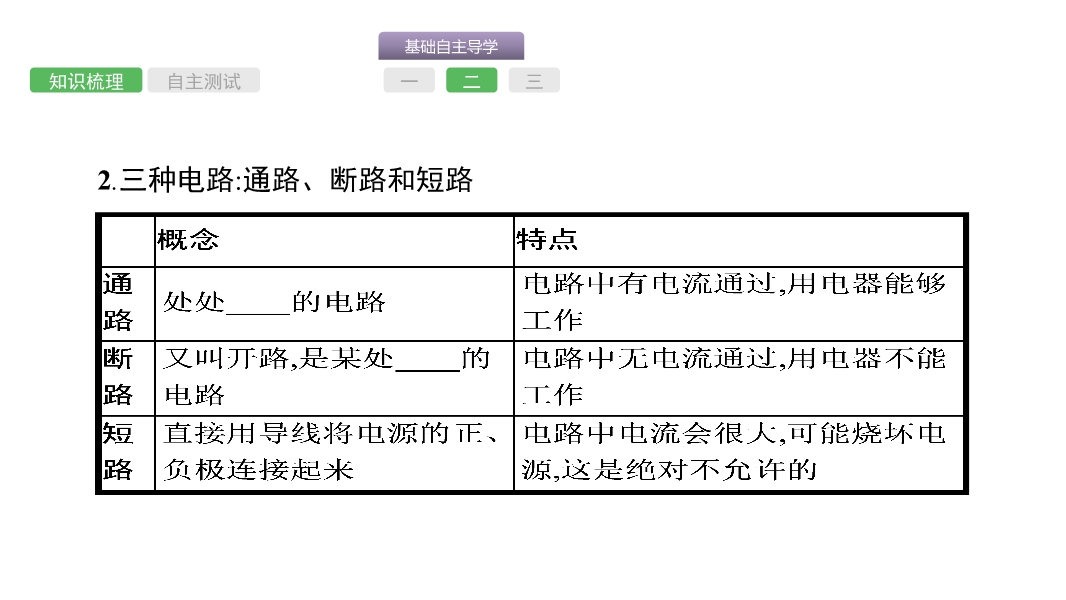 基础自主导学

知识梳理 自主测试

一 二 三

2.三种电路:通路、断路和短路

| | 概念 | 特点 |
|---|---|---|
| 通路 | 处处____的电路 | 电路中有电流通过,用电器能够工作 |
| 断路 | 又叫开路,是某处____的电路 | 电路中无电流通过,用电器不能工作 |
| 短路 | 直接用导线将电源的正、负极连接起来 | 电路中电流会很大,可能烧坏电源,这是绝对不允许的 |